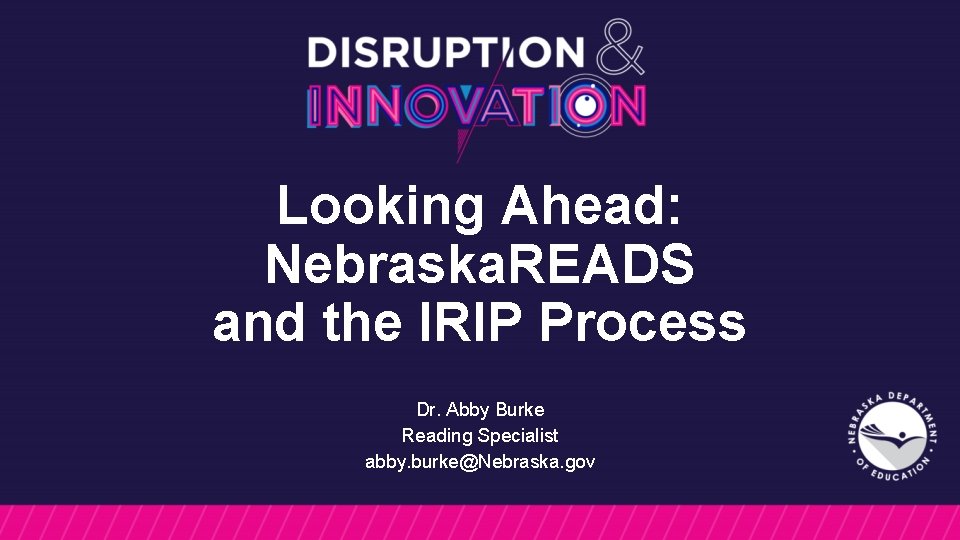 DISRUPTION &
INNOVATION

Looking Ahead: NebraskaREADS and the IRIP Process

Dr. Abby Burke
Reading Specialist
abby.burke@Nebraska.gov

NEBRASKA DEPARTMENT OF EDUCATION